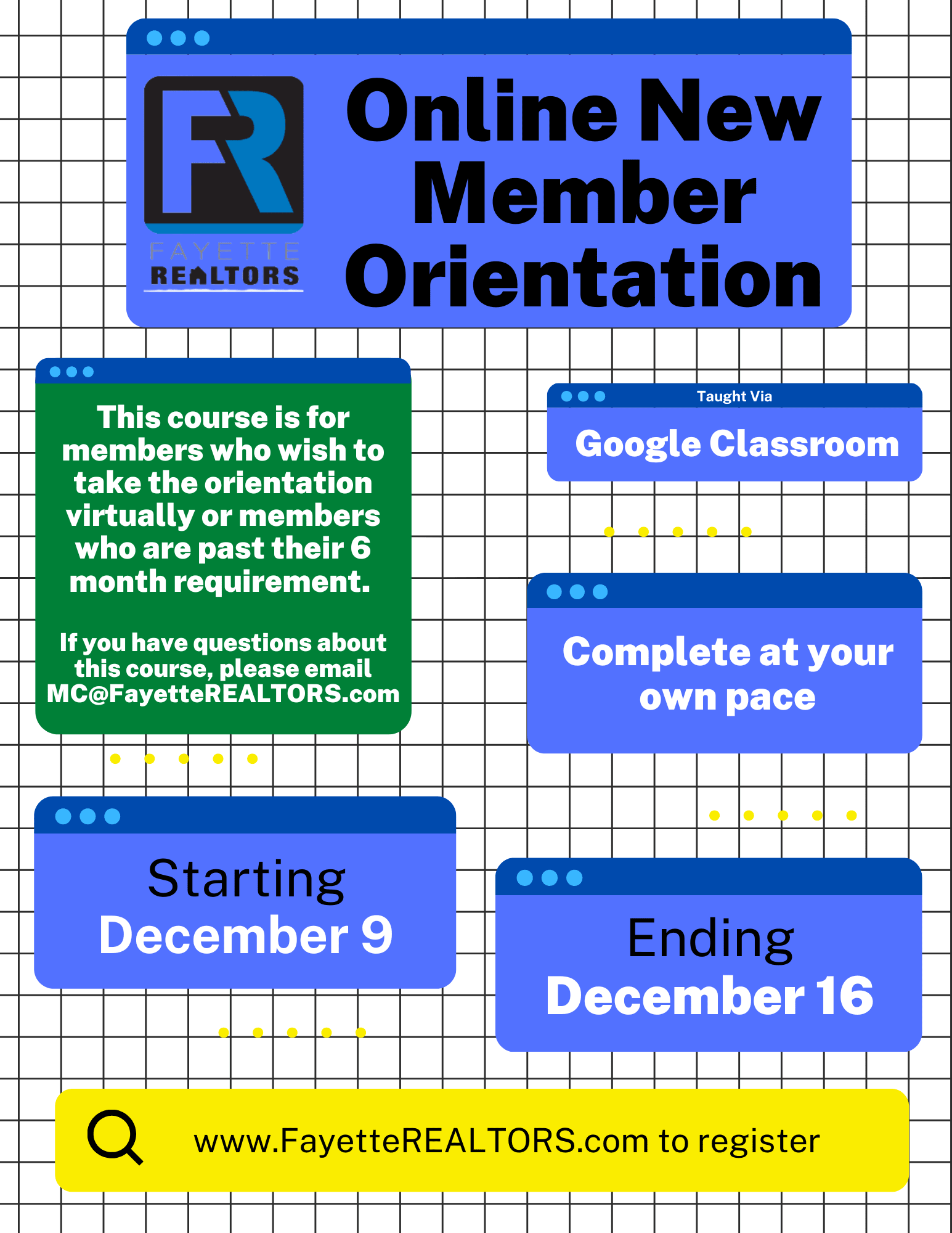 FR
FAYETTE
REALTORS

Online New Member Orientation

This course is for members who wish to take the orientation virtually or members who are past their 6 month requirement.

If you have questions about this course, please email MC@FayetteREALTORS.com

Taught Via
Google Classroom

Complete at your own pace

Starting
December 9

Ending
December 16

www.FayetteREALTORS.com to register